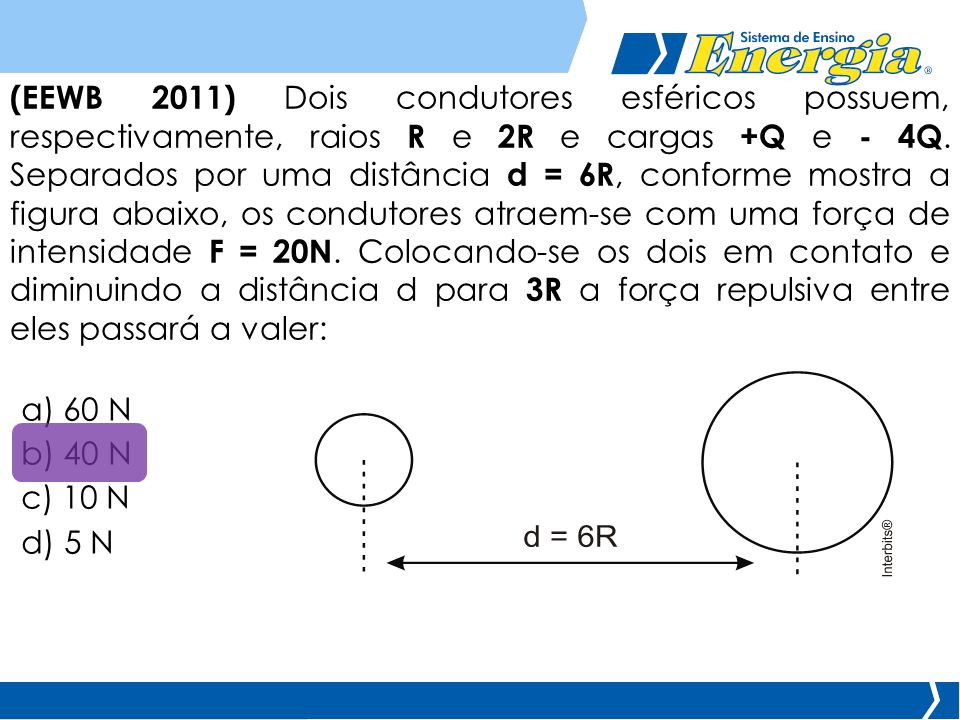 Sistema de Ensino
Energia®

(EEWB 2011) Dois condutores esféricos possuem, respectivamente, raios R e 2R e cargas +Q e - 4Q. Separados por uma distância d = 6R, conforme mostra a figura abaixo, os condutores atraem-se com uma força de intensidade F = 20N. Colocando-se os dois em contato e diminuindo a distância d para 3R a força repulsiva entre eles passará a valer:

a) 60 N
b) 40 N
c) 10 N
d) 5 N

d = 6R

Interbits®